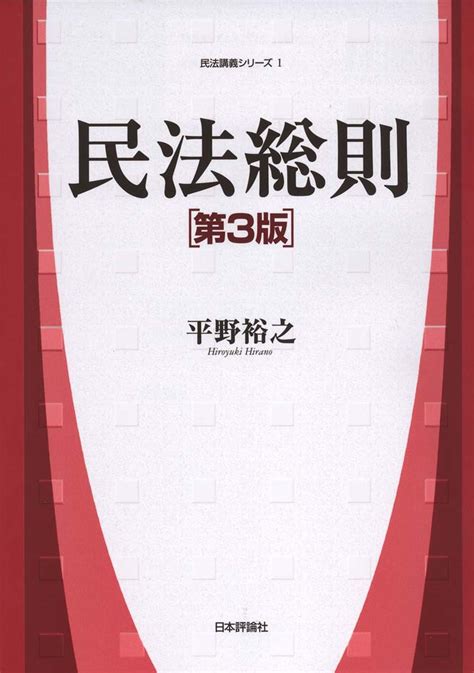 民法講義シリーズ 1

民法総則

[第3版]

平野裕之

Hiroyuki Hirano

日本評論社